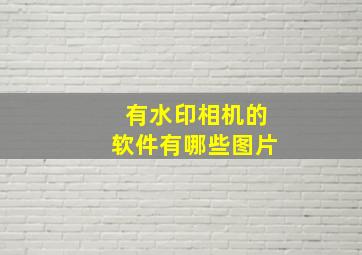 有水印相机的
软件有哪些图片